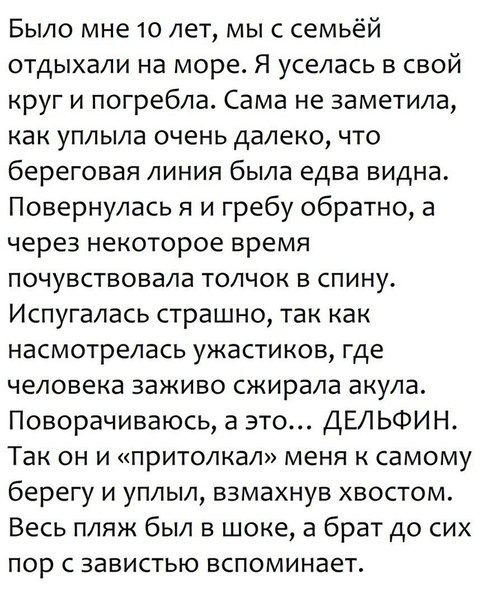 Было мне 10 лет, мы с семьёй отдыхали на море. Я уселась в свой круг и погребла. Сама не заметила, как уплыла очень далеко, что береговая линия была едва видна. Повернулась я и гребу обратно, а через некоторое время почувствовала толчок в спину. Испугалась страшно, так как насмотрелась ужастиков, где человека заживо сжирала акула. Поворачиваюсь, а это... ДЕЛЬФИН. Так он и «притолкал» меня к самому берегу и уплыл, взмахнув хвостом. Весь пляж был в шоке, а брат до сих пор с завистью вспоминает.